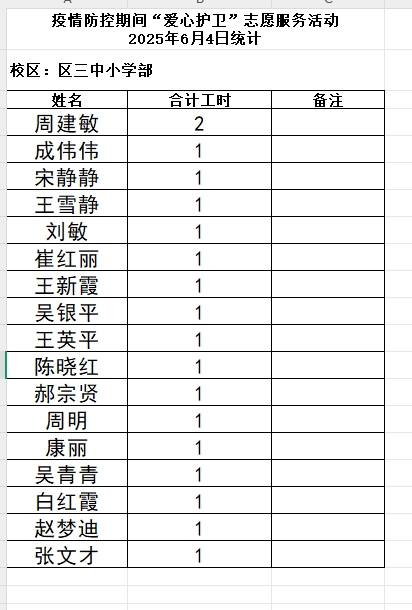 疫情防控期间“爱心护卫”志愿服务活动
2025年6月4日统计

校区：区三中小学部

| 姓名 | 合计工时 | 备注 |
|---|---|---|
| 周建敏 | 2 | |
| 成伟伟 | 1 | |
| 宋静静 | 1 | |
| 王雪静 | 1 | |
| 刘敏 | 1 | |
| 崔红丽 | 1 | |
| 王新霞 | 1 | |
| 吴银平 | 1 | |
| 王英平 | 1 | |
| 陈晓红 | 1 | |
| 郝宗贤 | 1 | |
| 周明 | 1 | |
| 康丽 | 1 | |
| 吴青青 | 1 | |
| 白红霞 | 1 | |
| 赵梦迪 | 1 | |
| 张文才 | 1 | |